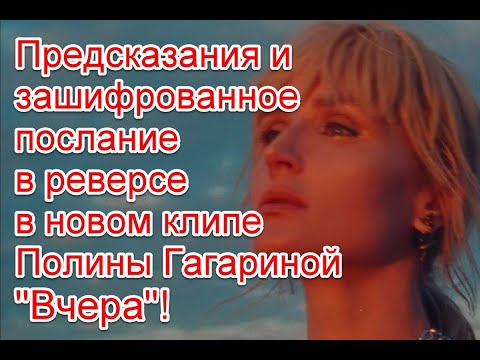 Предсказания и зашифрованное послание в реверсе в новом клипе Полины Гагариной "Вчера"!